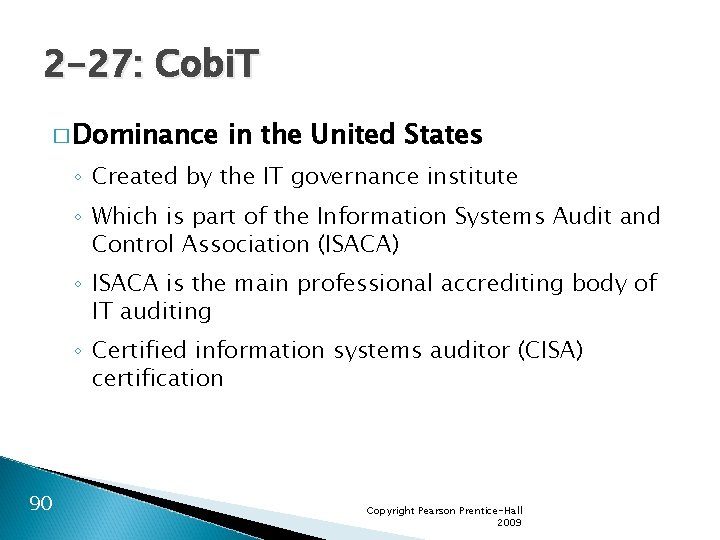 2-27: CobiT

□ Dominance in the United States

◦ Created by the IT governance institute

◦ Which is part of the Information Systems Audit and Control Association (ISACA)

◦ ISACA is the main professional accrediting body of IT auditing

◦ Certified information systems auditor (CISA) certification

90

Copyright Pearson Prentice-Hall 2009